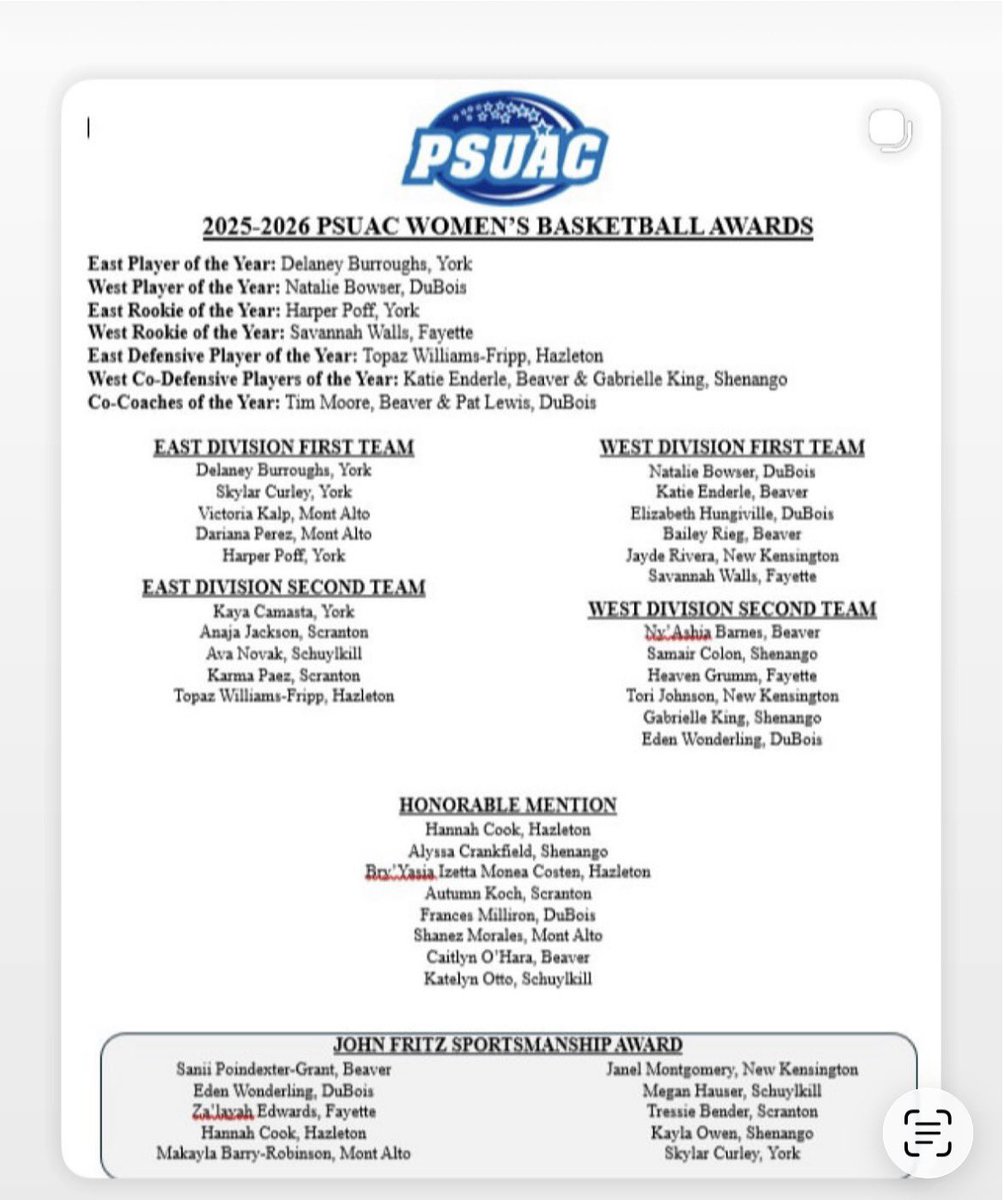 PSUAC

2025-2026 PSUAC WOMEN'S BASKETBALL AWARDS

East Player of the Year: Delaney Burroughs, York
West Player of the Year: Natalie Bowser, DuBois
East Rookie of the Year: Harper Poff, York
West Rookie of the Year: Savannah Walls, Fayette
East Defensive Player of the Year: Topaz Williams-Fripp, Hazleton
West Co-Defensive Players of the Year: Katie Enderle, Beaver & Gabrielle King, Shenango
Co-Coaches of the Year: Tim Moore, Beaver & Pat Lewis, DuBois

EAST DIVISION FIRST TEAM
Delaney Burroughs, York
Skylar Curley, York
Victoria Kalp, Mont Alto
Dariana Perez, Mont Alto
Harper Poff, York

EAST DIVISION SECOND TEAM
Kaya Camasta, York
Anaja Jackson, Scranton
Ava Novak, Schuylkill
Karma Paez, Scranton
Topaz Williams-Fripp, Hazleton

WEST DIVISION FIRST TEAM
Natalie Bowser, DuBois
Katie Enderle, Beaver
Elizabeth Hungiville, DuBois
Bailey Rieg, Beaver
Jayde Rivera, New Kensington
Savannah Walls, Fayette

WEST DIVISION SECOND TEAM
Ny'Ashia Barnes, Beaver
Samair Colon, Shenango
Heaven Grumm, Fayette
Tori Johnson, New Kensington
Gabrielle King, Shenango
Eden Wonderling, DuBois

HONORABLE MENTION
Hannah Cook, Hazleton
Alyssa Crankfield, Shenango
Bry'Yasia Izetta Monea Costen, Hazleton
Autumn Koch, Scranton
Frances Milliron, DuBois
Shanez Morales, Mont Alto
Caitlyn O'Hara, Beaver
Katelyn Otto, Schuylkill

JOHN FRITZ SPORTSMANSHIP AWARD
Sanii Poindexter-Grant, Beaver
Eden Wonderling, DuBois
Za'layah Edwards, Fayette
Hannah Cook, Hazleton
Makayla Barry-Robinson, Mont Alto

Janel Montgomery, New Kensington
Megan Hauser, Schuylkill
Tressie Bender, Scranton
Kayla Owen, Shenango
Skylar Curley, York